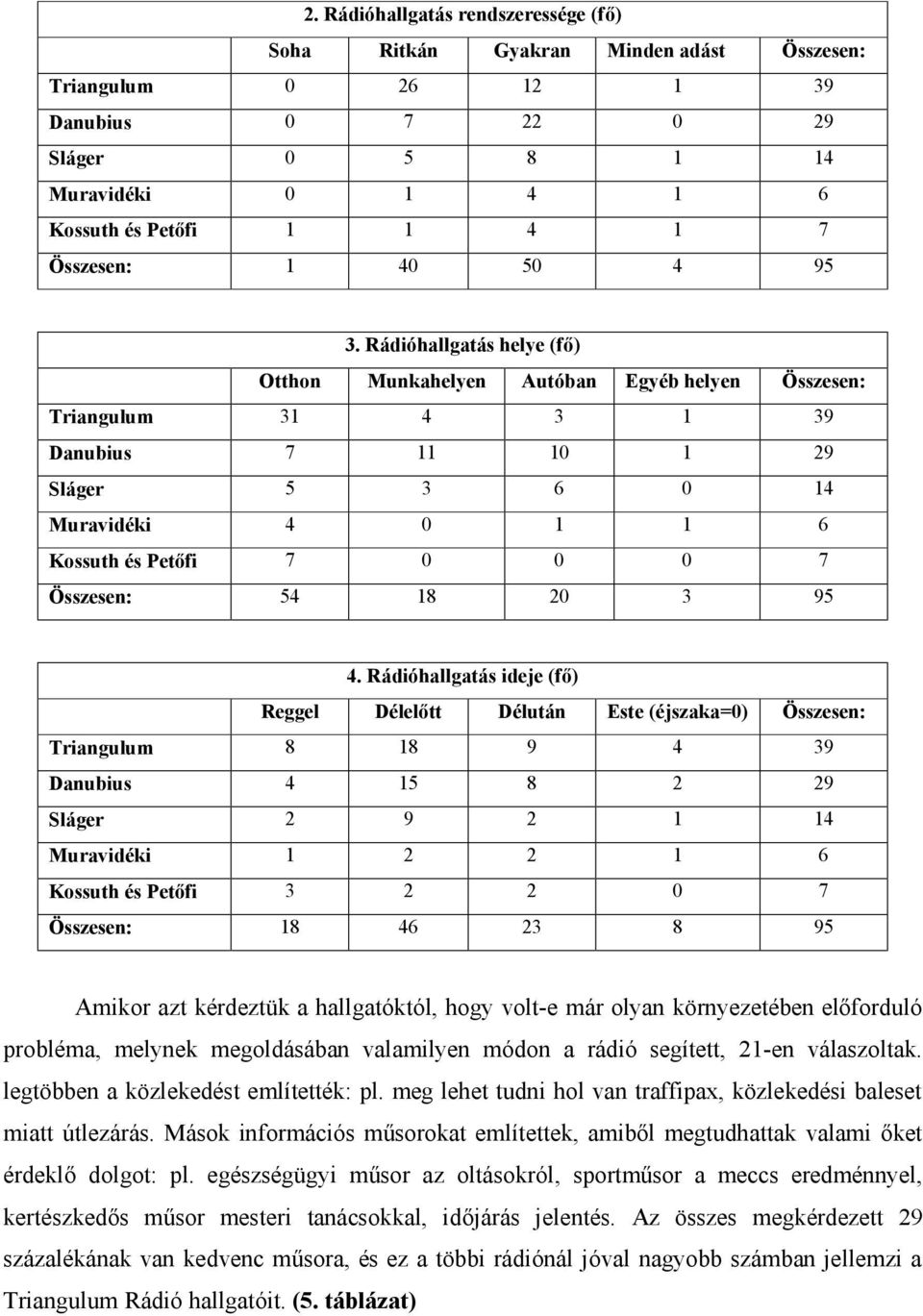 2. Rádióhallgatás rendszeressége (fő)

| | Soha | Ritkán | Gyakran | Minden adást | Összesen: |
|---|---|---|---|---|---|
| Triangulum | 0 | 26 | 12 | 1 | 39 |
| Danubius | 0 | 7 | 22 | 0 | 29 |
| Sláger | 0 | 5 | 8 | 1 | 14 |
| Muravidéki | 0 | 1 | 4 | 1 | 6 |
| Kossuth és Petőfi | 1 | 1 | 4 | 1 | 7 |
| Összesen: | 1 | 40 | 50 | 4 | 95 |

3. Rádióhallgatás helye (fő)

| | Otthon | Munkahelyen | Autóban | Egyéb helyen | Összesen: |
|---|---|---|---|---|---|
| Triangulum | 31 | 4 | 3 | 1 | 39 |
| Danubius | 7 | 11 | 10 | 1 | 29 |
| Sláger | 5 | 3 | 6 | 0 | 14 |
| Muravidéki | 4 | 0 | 1 | 1 | 6 |
| Kossuth és Petőfi | 7 | 0 | 0 | 0 | 7 |
| Összesen: | 54 | 18 | 20 | 3 | 95 |

4. Rádióhallgatás ideje (fő)

| | Reggel | Délelőtt | Délután | Este (éjszaka=0) | Összesen: |
|---|---|---|---|---|---|
| Triangulum | 8 | 18 | 9 | 4 | 39 |
| Danubius | 4 | 15 | 8 | 2 | 29 |
| Sláger | 2 | 9 | 2 | 1 | 14 |
| Muravidéki | 1 | 2 | 2 | 1 | 6 |
| Kossuth és Petőfi | 3 | 2 | 2 | 0 | 7 |
| Összesen: | 18 | 46 | 23 | 8 | 95 |

Amikor azt kérdeztük a hallgatóktól, hogy volt-e már olyan környezetében előforduló probléma, melynek megoldásában valamilyen módon a rádió segített, 21-en válaszoltak. legtöbben a közlekedést említették: pl. meg lehet tudni hol van traffipax, közlekedési baleset miatt útlezárás. Mások információs műsorokat említettek, amiből megtudhattak valami őket érdeklő dolgot: pl. egészségügyi műsor az oltásokról, sportműsor a meccs eredménnyel, kertészkedős műsor mesteri tanácsokkal, időjárás jelentés. Az összes megkérdezett 29 százalékának van kedvenc műsora, és ez a többi rádiónál jóval nagyobb számban jellemzi a Triangulum Rádió hallgatóit. (5. táblázat)